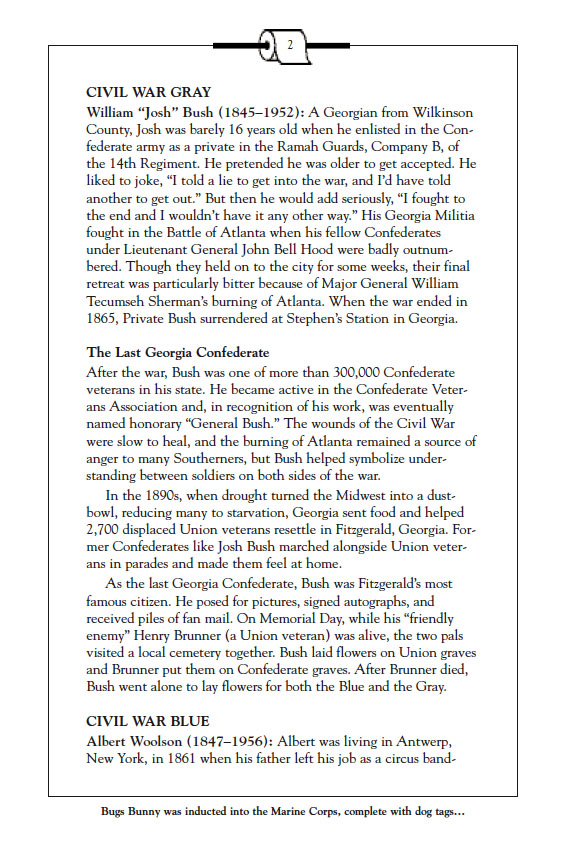 2

CIVIL WAR GRAY

William "Josh" Bush (1845–1952): A Georgian from Wilkinson County, Josh was barely 16 years old when he enlisted in the Confederate army as a private in the Ramah Guards, Company B, of the 14th Regiment. He pretended he was older to get accepted. He liked to joke, "I told a lie to get into the war, and I'd have told another to get out." But then he would add seriously, "I fought to the end and I wouldn't have it any other way." His Georgia Militia fought in the Battle of Atlanta when his fellow Confederates under Lieutenant General John Bell Hood were badly outnumbered. Though they held on to the city for some weeks, their final retreat was particularly bitter because of Major General William Tecumseh Sherman's burning of Atlanta. When the war ended in 1865, Private Bush surrendered at Stephen's Station in Georgia.

The Last Georgia Confederate

After the war, Bush was one of more than 300,000 Confederate veterans in his state. He became active in the Confederate Veterans Association and, in recognition of his work, was eventually named honorary "General Bush." The wounds of the Civil War were slow to heal, and the burning of Atlanta remained a source of anger to many Southerners, but Bush helped symbolize understanding between soldiers on both sides of the war.

In the 1890s, when drought turned the Midwest into a dustbowl, reducing many to starvation, Georgia sent food and helped 2,700 displaced Union veterans resettle in Fitzgerald, Georgia. Former Confederates like Josh Bush marched alongside Union veterans in parades and made them feel at home.

As the last Georgia Confederate, Bush was Fitzgerald's most famous citizen. He posed for pictures, signed autographs, and received piles of fan mail. On Memorial Day, while his "friendly enemy" Henry Brunner (a Union veteran) was alive, the two pals visited a local cemetery together. Bush laid flowers on Union graves and Brunner put them on Confederate graves. After Brunner died, Bush went alone to lay flowers for both the Blue and the Gray.

CIVIL WAR BLUE

Albert Woolson (1847–1956): Albert was living in Antwerp, New York, in 1861 when his father left his job as a circus band-

Bugs Bunny was inducted into the Marine Corps, complete with dog tags...